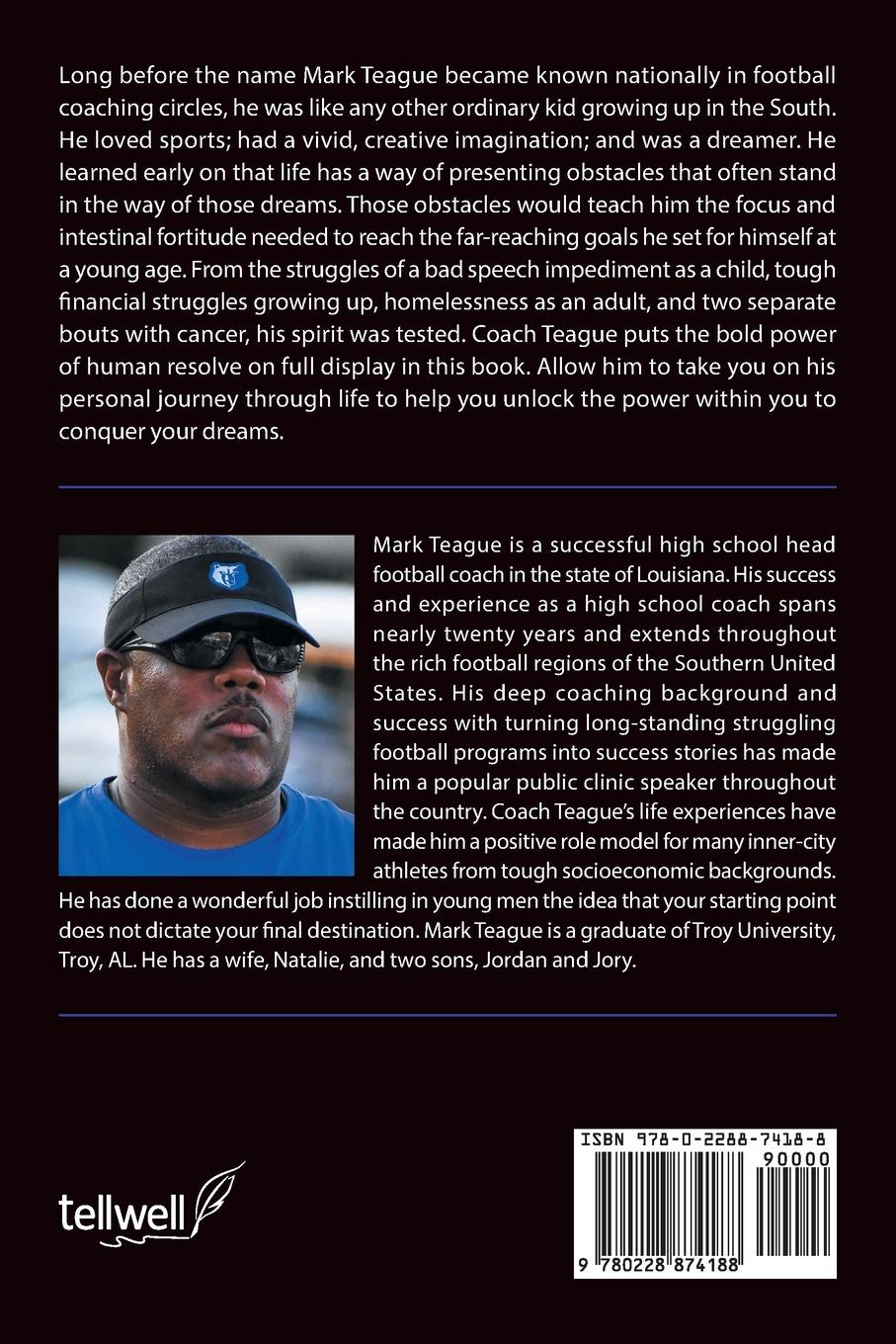 Long before the name Mark Teague became known nationally in football coaching circles, he was like any other ordinary kid growing up in the South. He loved sports; had a vivid, creative imagination; and was a dreamer. He learned early on that life has a way of presenting obstacles that often stand in the way of those dreams. Those obstacles would teach him the focus and intestinal fortitude needed to reach the far-reaching goals he set for himself at a young age. From the struggles of a bad speech impediment as a child, tough financial struggles growing up, homelessness as an adult, and two separate bouts with cancer, his spirit was tested. Coach Teague puts the bold power of human resolve on full display in this book. Allow him to take you on his personal journey through life to help you unlock the power within you to conquer your dreams.

Mark Teague is a successful high school head football coach in the state of Louisiana. His success and experience as a high school coach spans nearly twenty years and extends throughout the rich football regions of the Southern United States. His deep coaching background and success with turning long-standing struggling football programs into success stories has made him a popular public clinic speaker throughout the country. Coach Teague's life experiences have made him a positive role model for many inner-city athletes from tough socioeconomic backgrounds. He has done a wonderful job instilling in young men the idea that your starting point does not dictate your final destination. Mark Teague is a graduate of Troy University, Troy, AL. He has a wife, Natalie, and two sons, Jordan and Jory.

tellwell

ISBN 978-0-2288-7418-8
90000
9 780228 874188